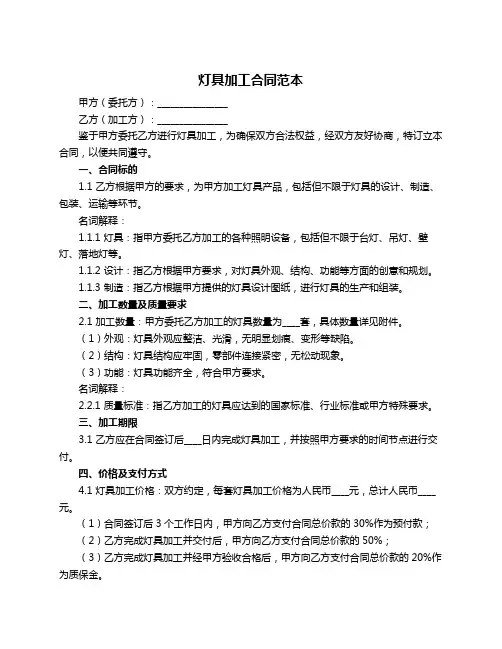 灯具加工合同范本

甲方（委托方）：______________

乙方（加工方）：______________

鉴于甲方委托乙方进行灯具加工，为确保双方合法权益，经双方友好协商，特订立本合同，以便共同遵守。

一、合同标的

1.1 乙方根据甲方的要求，为甲方加工灯具产品，包括但不限于灯具的设计、制造、包装、运输等环节。

名词解释：

1.1.1 灯具：指甲方委托乙方加工的各种照明设备，包括但不限于台灯、吊灯、壁灯、落地灯等。

1.1.2 设计：指乙方根据甲方要求，对灯具外观、结构、功能等方面的创意和规划。

1.1.3 制造：指乙方根据甲方提供的灯具设计图纸，进行灯具的生产和组装。

二、加工数量及质量要求

2.1 加工数量：甲方委托乙方加工的灯具数量为____套，具体数量详见附件。

（1）外观：灯具外观应整洁、光滑，无明显划痕、变形等缺陷。

（2）结构：灯具结构应牢固，零部件连接紧密，无松动现象。

（3）功能：灯具功能齐全，符合甲方要求。

名词解释：

2.2.1 质量标准：指乙方加工的灯具应达到的国家标准、行业标准或甲方特殊要求。

三、加工期限

3.1 乙方应在合同签订后____日内完成灯具加工，并按照甲方要求的时间节点进行交付。

四、价格及支付方式

4.1 灯具加工价格：双方约定，每套灯具加工价格为人民币____元，总计人民币____元。

（1）合同签订后 3 个工作日内，甲方向乙方支付合同总价款的 30%作为预付款；

（2）乙方完成灯具加工并交付后，甲方向乙方支付合同总价款的 50%；

（3）乙方完成灯具加工并经甲方验收合格后，甲方向乙方支付合同总价款的 20%作为质保金。